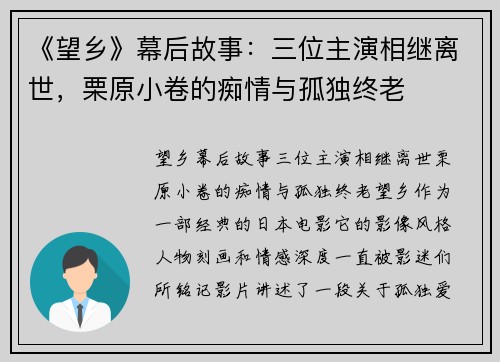 《望乡》幕后故事：三位主演相继离世，栗原小卷的痴情与孤独终老

望乡幕后故事三位主演相继离世栗原小卷的痴情与孤独终老望乡作为一部经典的日本电影它的影像风格人物刻画和情感深度一直被影迷们所铭记影片讲述了一段关于孤独爱